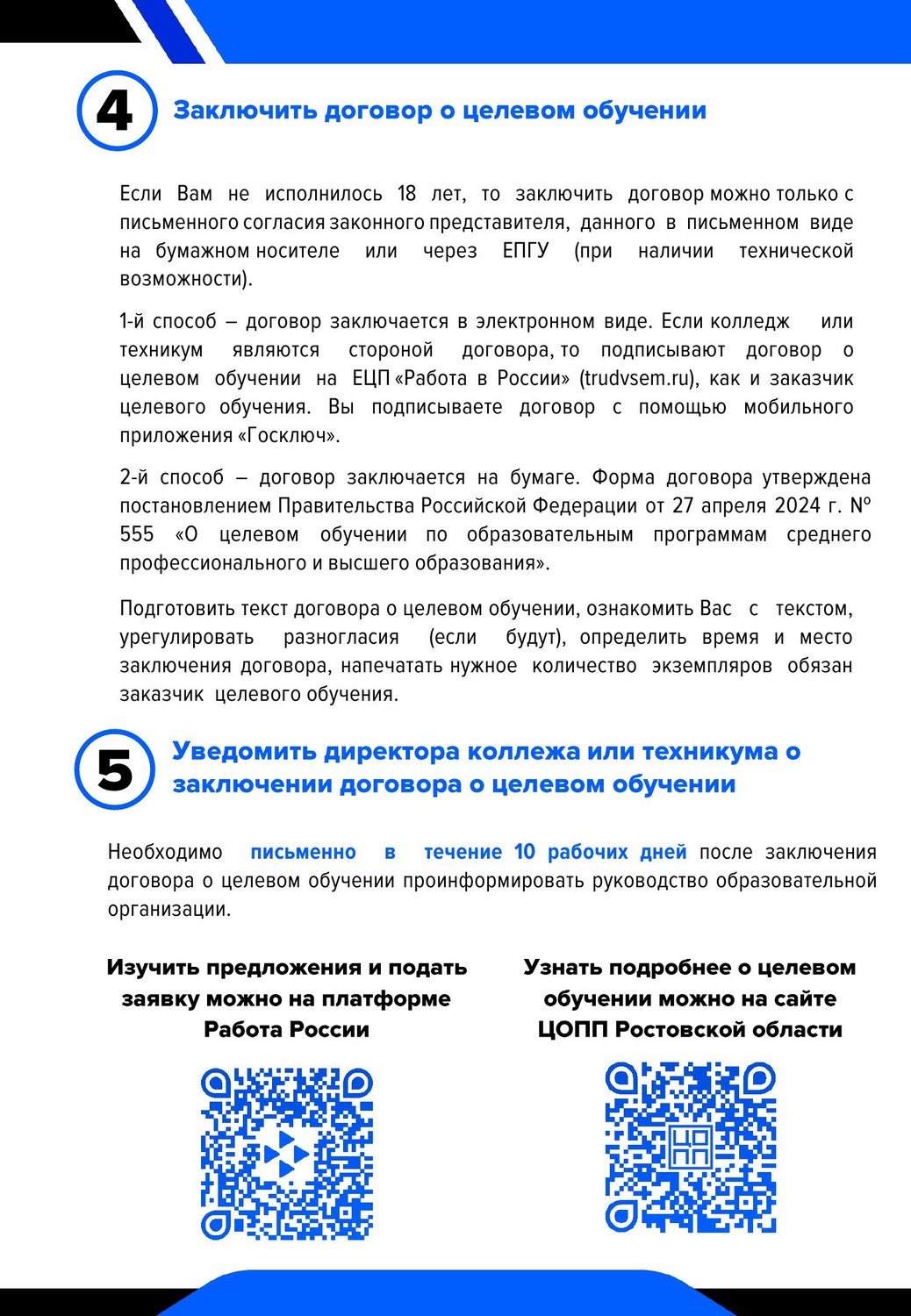 4

Заключить договор о целевом обучении

Если Вам не исполнилось 18 лет, то заключить договор можно только с письменного согласия законного представителя, данного в письменном виде на бумажном носителе или через ЕПГУ (при наличии технической возможности).

1-й способ – договор заключается в электронном виде. Если колледж или техникум являются стороной договора, то подписывают договор о целевом обучении на ЕЦП «Работа в России» (trudvsem.ru), как и заказчик целевого обучения. Вы подписываете договор с помощью мобильного приложения «Госключ».

2-й способ – договор заключается на бумаге. Форма договора утверждена постановлением Правительства Российской Федерации от 27 апреля 2024 г. № 555 «О целевом обучении по образовательным программам среднего профессионального и высшего образования».

Подготовить текст договора о целевом обучении, ознакомить Вас с текстом, урегулировать разногласия (если будут), определить время и место заключения договора, напечатать нужное количество экземпляров обязан заказчик целевого обучения.

5

Уведомить директора коллежа или техникума о заключении договора о целевом обучении

Необходимо письменно в течение 10 рабочих дней после заключения договора о целевом обучении проинформировать руководство образовательной организации.

Изучить предложения и подать заявку можно на платформе Работа России

Узнать подробнее о целевом обучении можно на сайте ЦОПП Ростовской области

ЦО
ПП